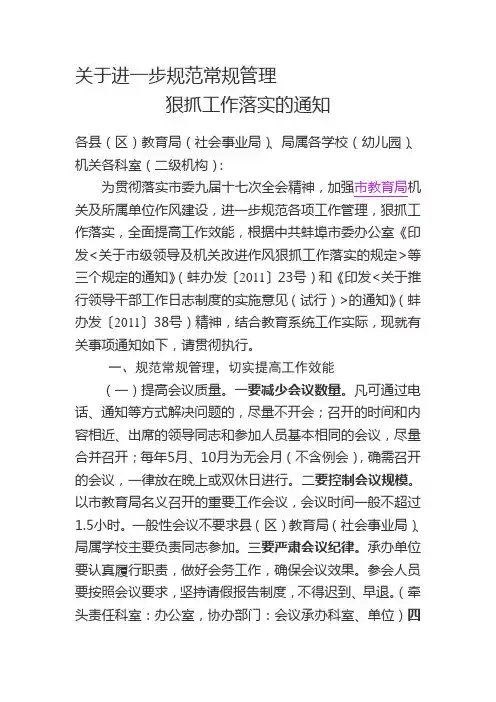 关于进一步规范常规管理
狠抓工作落实的通知

各县（区）教育局（社会事业局）、局属各学校（幼儿园）、机关各科室（二级机构）：

为贯彻落实市委九届十七次全会精神，加强市教育局机关及所属单位作风建设，进一步规范各项工作管理，狠抓工作落实，全面提高工作效能，根据中共蚌埠市委办公室《印发<关于市级领导及机关改进作风狠抓工作落实的规定>等三个规定的通知》（蚌办发〔2011〕23号）和《印发<关于推行领导干部工作日志制度的实施意见（试行）>的通知》（蚌办发〔2011〕38号）精神，结合教育系统工作实际，现就有关事项通知如下，请贯彻执行。

一、规范常规管理，切实提高工作效能

（一）提高会议质量。一要减少会议数量。凡可通过电话、通知等方式解决问题的，尽量不开会；召开的时间和内容相近、出席的领导同志和参加人员基本相同的会议，尽量合并召开；每年5月、10月为无会月（不含例会），确需召开的会议，一律放在晚上或双休日进行。二要控制会议规模。以市教育局名义召开的重要工作会议，会议时间一般不超过1.5小时。一般性会议不要求县（区）教育局（社会事业局）、局属学校主要负责同志参加。三要严肃会议纪律。承办单位要认真履行职责，做好会务工作，确保会议效果。参会人员要按照会议要求，坚持请假报告制度，不得迟到、早退。（牵头责任科室：办公室，协办部门：会议承办科室、单位）四